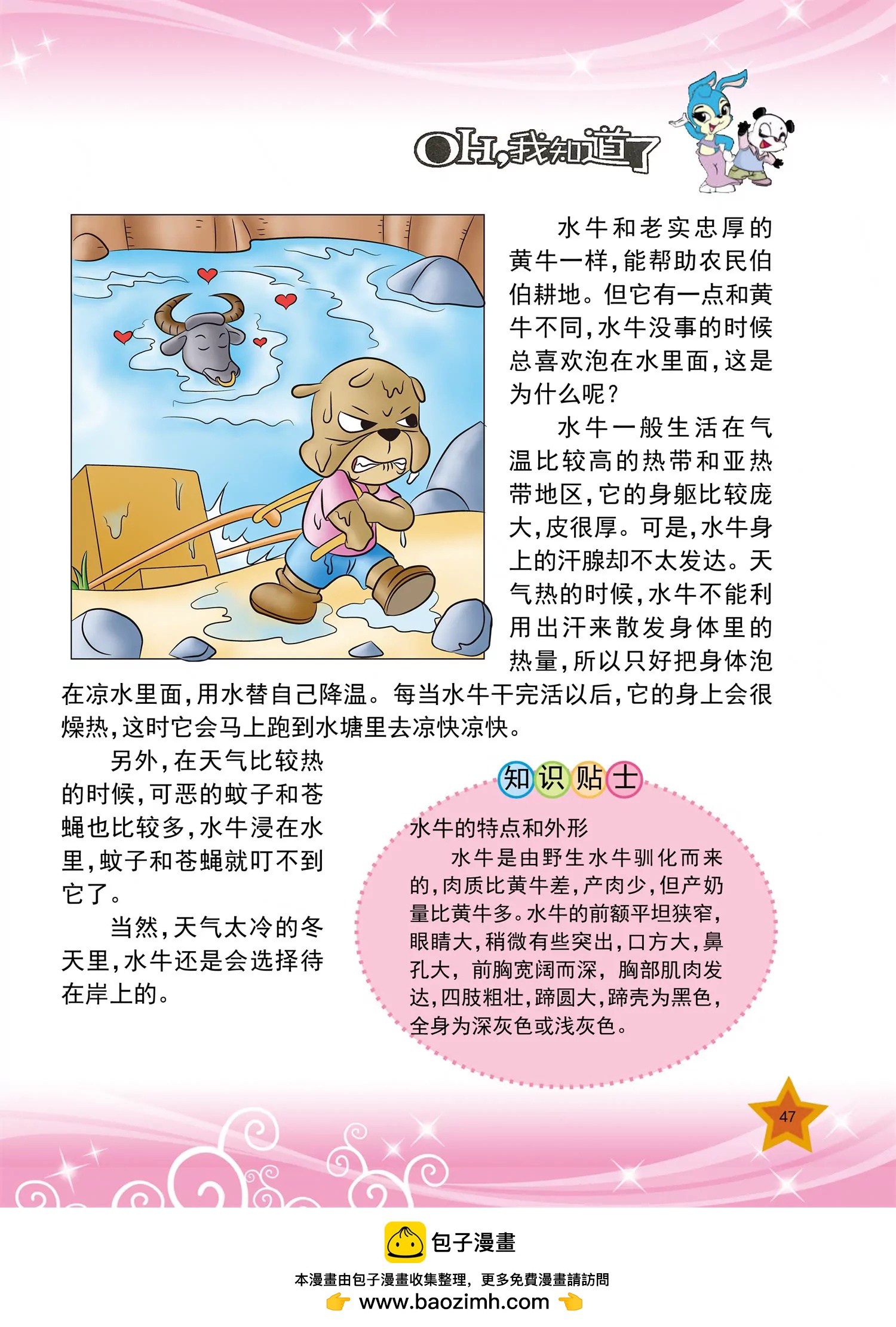 OH,我知道了

水牛和老实忠厚的黄牛一样,能帮助农民伯伯耕地。但它有一点和黄牛不同,水牛没事的时候总喜欢泡在水里面,这是为什么呢?

水牛一般生活在气温比较高的热带和亚热带地区,它的身躯比较庞大,皮很厚。可是,水牛身上的汗腺却不太发达。天气热的时候,水牛不能利用出汗来散发身体里的热量,所以只好把身体泡在凉水里面,用水替自己降温。每当水牛干完活以后,它的身上会很燥热,这时它会马上跑到水塘里去凉快凉快。

另外,在天气比较热的时候,可恶的蚊子和苍蝇也比较多,水牛浸在水里,蚊子和苍蝇就叮不到它了。

当然,天气太冷的冬天里,水牛还是会选择待在岸上的。

知识贴士

水牛的特点和外形

水牛是由野生水牛驯化而来的,肉质比黄牛差,产肉少,但产奶量比黄牛多。水牛的前额平坦狭窄,眼睛大,稍微有些突出,口方大,鼻孔大,前胸宽阔而深,胸部肌肉发达,四肢粗壮,蹄圆大,蹄壳为黑色,全身为深灰色或浅灰色。

47

包子漫畫

本漫畫由包子漫畫收集整理,更多免費漫畫請訪問

www.baozimh.com